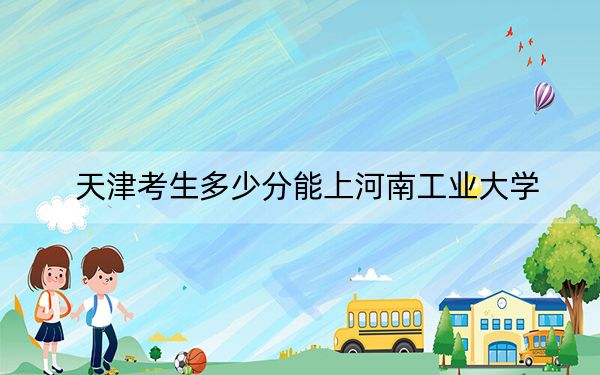 天津考生多少分能上河南工业大学